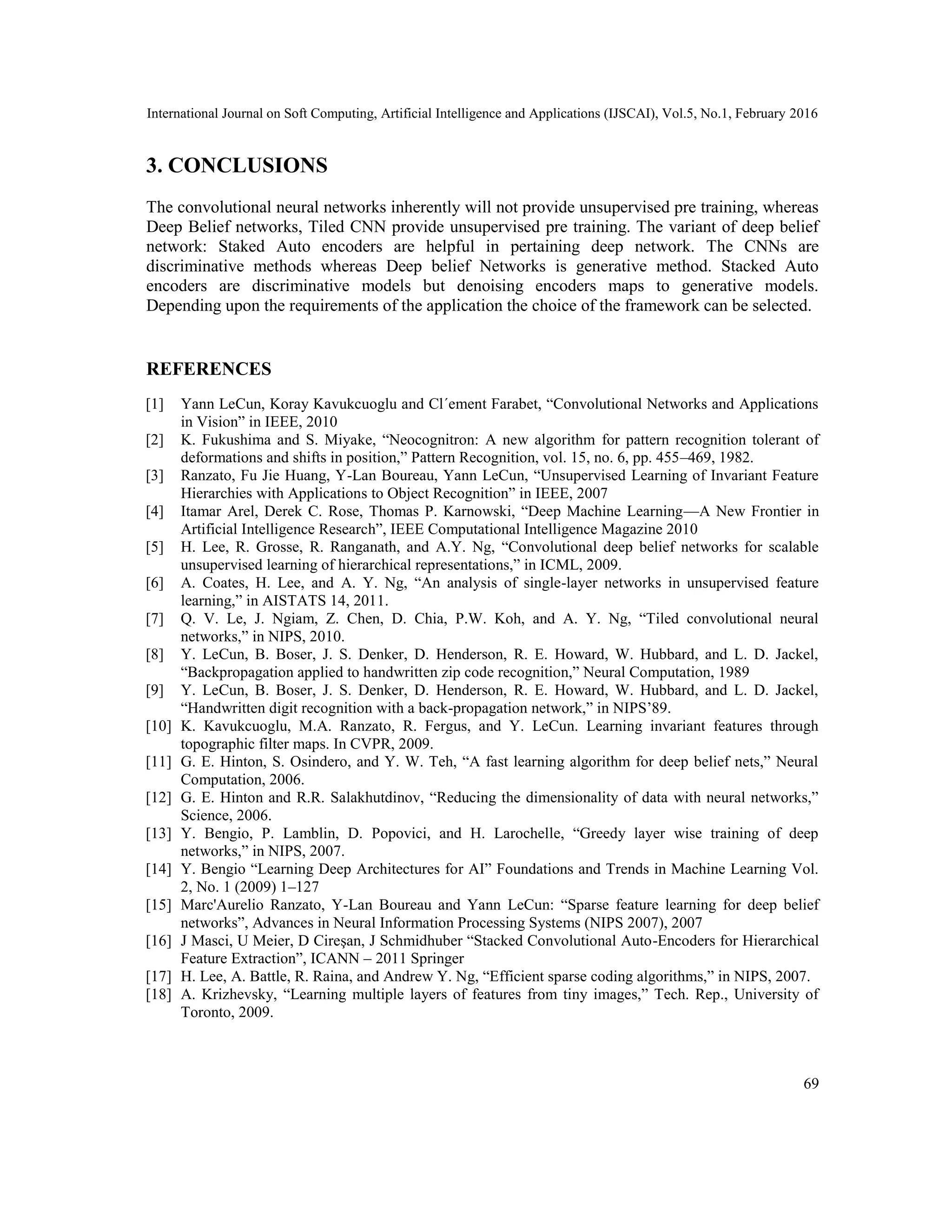 International Journal on Soft Computing, Artificial Intelligence and Applications (IJSCAI), Vol.5, No.1, February 2016

3. CONCLUSIONS

The convolutional neural networks inherently will not provide unsupervised pre training, whereas Deep Belief networks, Tiled CNN provide unsupervised pre training. The variant of deep belief network: Staked Auto encoders are helpful in pertaining deep network. The CNNs are discriminative methods whereas Deep belief Networks is generative method. Stacked Auto encoders are discriminative models but denoising encoders maps to generative models. Depending upon the requirements of the application the choice of the framework can be selected.

REFERENCES

[1] Yann LeCun, Koray Kavukcuoglu and Cl´ement Farabet, “Convolutional Networks and Applications in Vision” in IEEE, 2010
[2] K. Fukushima and S. Miyake, “Neocognitron: A new algorithm for pattern recognition tolerant of deformations and shifts in position,” Pattern Recognition, vol. 15, no. 6, pp. 455–469, 1982.
[3] Ranzato, Fu Jie Huang, Y-Lan Boureau, Yann LeCun, “Unsupervised Learning of Invariant Feature Hierarchies with Applications to Object Recognition” in IEEE, 2007
[4] Itamar Arel, Derek C. Rose, Thomas P. Karnowski, “Deep Machine Learning—A New Frontier in Artificial Intelligence Research”, IEEE Computational Intelligence Magazine 2010
[5] H. Lee, R. Grosse, R. Ranganath, and A.Y. Ng, “Convolutional deep belief networks for scalable unsupervised learning of hierarchical representations,” in ICML, 2009.
[6] A. Coates, H. Lee, and A. Y. Ng, “An analysis of single-layer networks in unsupervised feature learning,” in AISTATS 14, 2011.
[7] Q. V. Le, J. Ngiam, Z. Chen, D. Chia, P.W. Koh, and A. Y. Ng, “Tiled convolutional neural networks,” in NIPS, 2010.
[8] Y. LeCun, B. Boser, J. S. Denker, D. Henderson, R. E. Howard, W. Hubbard, and L. D. Jackel, “Backpropagation applied to handwritten zip code recognition,” Neural Computation, 1989
[9] Y. LeCun, B. Boser, J. S. Denker, D. Henderson, R. E. Howard, W. Hubbard, and L. D. Jackel, “Handwritten digit recognition with a back-propagation network,” in NIPS’89.
[10] K. Kavukcuoglu, M.A. Ranzato, R. Fergus, and Y. LeCun. Learning invariant features through topographic filter maps. In CVPR, 2009.
[11] G. E. Hinton, S. Osindero, and Y. W. Teh, “A fast learning algorithm for deep belief nets,” Neural Computation, 2006.
[12] G. E. Hinton and R.R. Salakhutdinov, “Reducing the dimensionality of data with neural networks,” Science, 2006.
[13] Y. Bengio, P. Lamblin, D. Popovici, and H. Larochelle, “Greedy layer wise training of deep networks,” in NIPS, 2007.
[14] Y. Bengio “Learning Deep Architectures for AI” Foundations and Trends in Machine Learning Vol. 2, No. 1 (2009) 1–127
[15] Marc'Aurelio Ranzato, Y-Lan Boureau and Yann LeCun: “Sparse feature learning for deep belief networks”, Advances in Neural Information Processing Systems (NIPS 2007), 2007
[16] J Masci, U Meier, D Cireşan, J Schmidhuber “Stacked Convolutional Auto-Encoders for Hierarchical Feature Extraction”, ICANN – 2011 Springer
[17] H. Lee, A. Battle, R. Raina, and Andrew Y. Ng, “Efficient sparse coding algorithms,” in NIPS, 2007.
[18] A. Krizhevsky, “Learning multiple layers of features from tiny images,” Tech. Rep., University of Toronto, 2009.

69